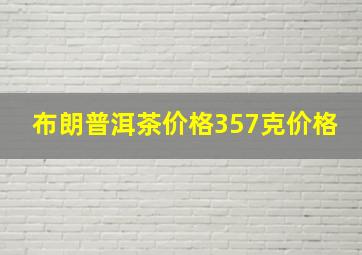 布朗普洱茶价格357克价格